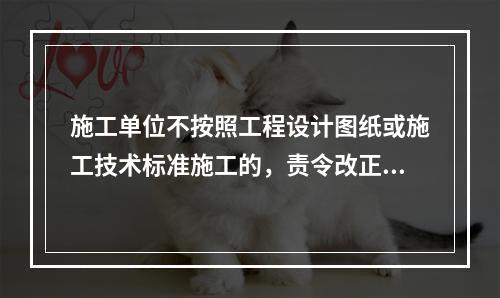 Love

施工单位不按照工程设计图纸或施工技术标准施工的，责令改正...